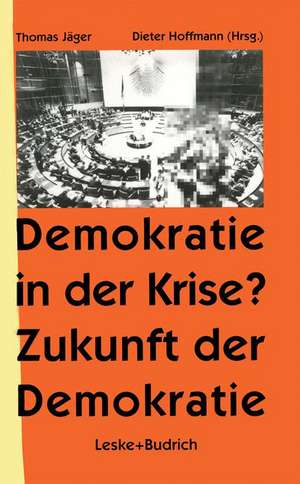 Thomas Jäger Dieter Hoffmann (Hrsg.)

Demokratie in der Krise? Zukunft der Demokratie

Leske+Budrich